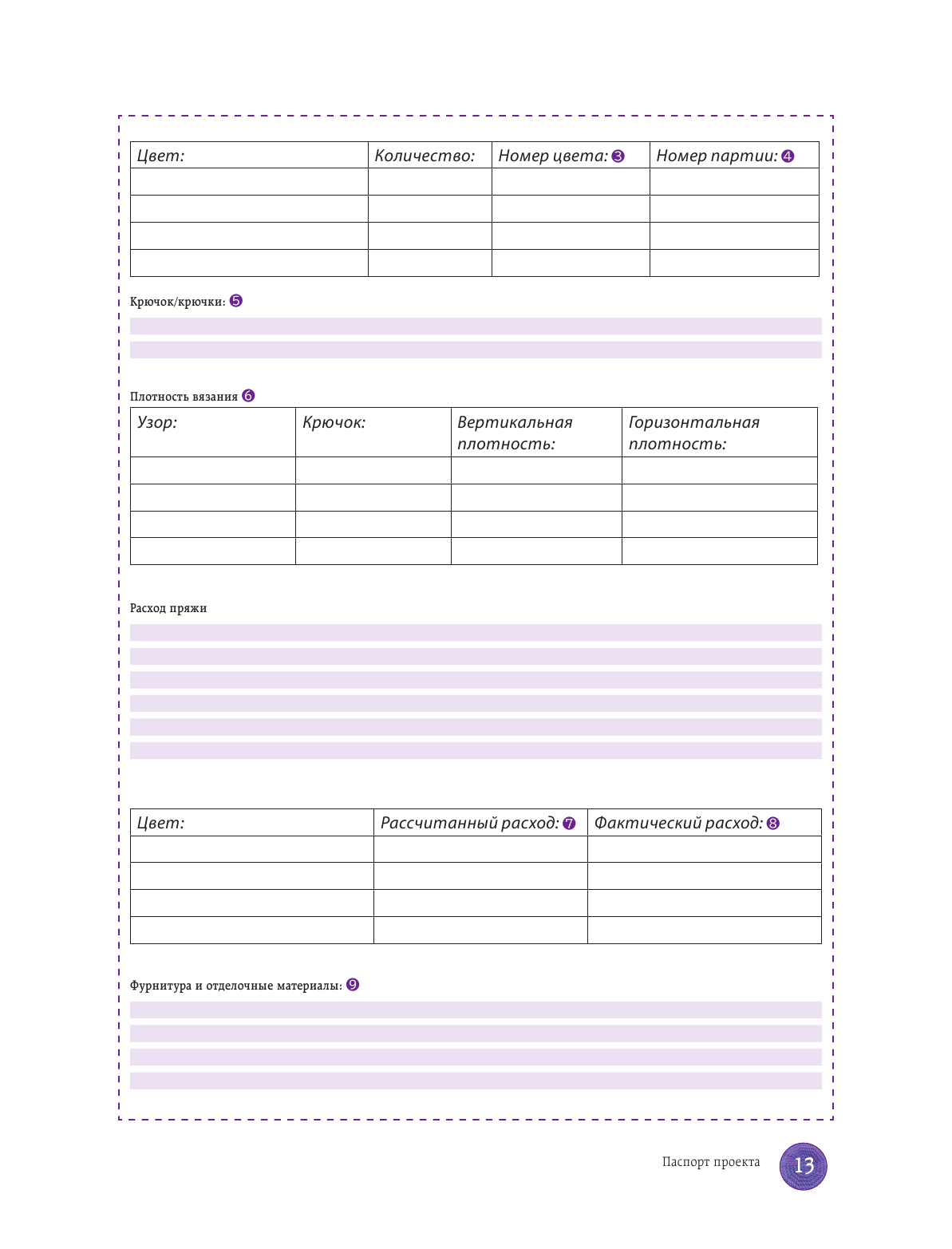 | Цвет: | Количество: | Номер цвета: ❸ | Номер партии: ❹ |
|---|---|---|---|
| | | | |
| | | | |
| | | | |
| | | | |

Крючок/крючки: ❺

Плотность вязания ❻

| Узор: | Крючок: | Вертикальная плотность: | Горизонтальная плотность: |
|---|---|---|---|
| | | | |
| | | | |
| | | | |
| | | | |

Расход пряжи

| Цвет: | Рассчитанный расход: ❼ | Фактический расход: ❽ |
|---|---|---|
| | | |
| | | |
| | | |
| | | |

Фурнитура и отделочные материалы: ❾

Паспорт проекта 13